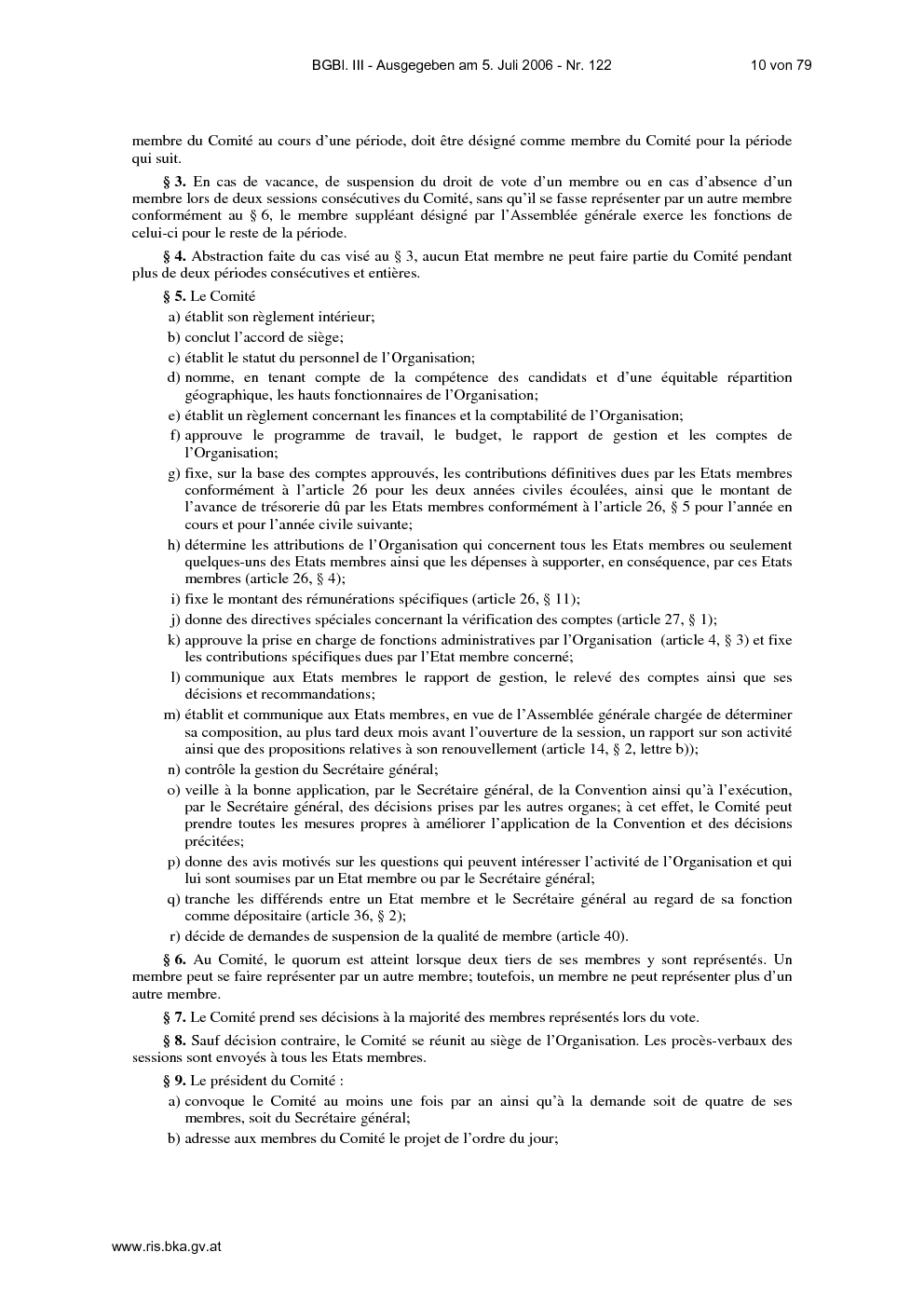 BGBl. III - Ausgegeben am 5. Juli 2006 - Nr. 122 10 von 79

membre du Comité au cours d'une période, doit être désigné comme membre du Comité pour la période qui suit.

§ 3. En cas de vacance, de suspension du droit de vote d'un membre ou en cas d'absence d'un membre lors de deux sessions consécutives du Comité, sans qu'il se fasse représenter par un autre membre conformément au § 6, le membre suppléant désigné par l'Assemblée générale exerce les fonctions de celui-ci pour le reste de la période.

§ 4. Abstraction faite du cas visé au § 3, aucun Etat membre ne peut faire partie du Comité pendant plus de deux périodes consécutives et entières.

§ 5. Le Comité

a) établit son règlement intérieur;

b) conclut l'accord de siège;

c) établit le statut du personnel de l'Organisation;

d) nomme, en tenant compte de la compétence des candidats et d'une équitable répartition géographique, les hauts fonctionnaires de l'Organisation;

e) établit un règlement concernant les finances et la comptabilité de l'Organisation;

f) approuve le programme de travail, le budget, le rapport de gestion et les comptes de l'Organisation;

g) fixe, sur la base des comptes approuvés, les contributions définitives dues par les Etats membres conformément à l'article 26 pour les deux années civiles écoulées, ainsi que le montant de l'avance de trésorerie dû par les Etats membres conformément à l'article 26, § 5 pour l'année en cours et pour l'année civile suivante;

h) détermine les attributions de l'Organisation qui concernent tous les Etats membres ou seulement quelques-uns des Etats membres ainsi que les dépenses à supporter, en conséquence, par ces Etats membres (article 26, § 4);

i) fixe le montant des rémunérations spécifiques (article 26, § 11);

j) donne des directives spéciales concernant la vérification des comptes (article 27, § 1);

k) approuve la prise en charge de fonctions administratives par l'Organisation (article 4, § 3) et fixe les contributions spécifiques dues par l'Etat membre concerné;

l) communique aux Etats membres le rapport de gestion, le relevé des comptes ainsi que ses décisions et recommandations;

m) établit et communique aux Etats membres, en vue de l'Assemblée générale chargée de déterminer sa composition, au plus tard deux mois avant l'ouverture de la session, un rapport sur son activité ainsi que des propositions relatives à son renouvellement (article 14, § 2, lettre b));

n) contrôle la gestion du Secrétaire général;

o) veille à la bonne application, par le Secrétaire général, de la Convention ainsi qu'à l'exécution, par le Secrétaire général, des décisions prises par les autres organes; à cet effet, le Comité peut prendre toutes les mesures propres à améliorer l'application de la Convention et des décisions précitées;

p) donne des avis motivés sur les questions qui peuvent intéresser l'activité de l'Organisation et qui lui sont soumises par un Etat membre ou par le Secrétaire général;

q) tranche les différends entre un Etat membre et le Secrétaire général au regard de sa fonction comme dépositaire (article 36, § 2);

r) décide de demandes de suspension de la qualité de membre (article 40).

§ 6. Au Comité, le quorum est atteint lorsque deux tiers de ses membres y sont représentés. Un membre peut se faire représenter par un autre membre; toutefois, un membre ne peut représenter plus d'un autre membre.

§ 7. Le Comité prend ses décisions à la majorité des membres représentés lors du vote.

§ 8. Sauf décision contraire, le Comité se réunit au siège de l'Organisation. Les procès-verbaux des sessions sont envoyés à tous les Etats membres.

§ 9. Le président du Comité :

a) convoque le Comité au moins une fois par an ainsi qu'à la demande soit de quatre de ses membres, soit du Secrétaire général;

b) adresse aux membres du Comité le projet de l'ordre du jour;

www.ris.bka.gv.at